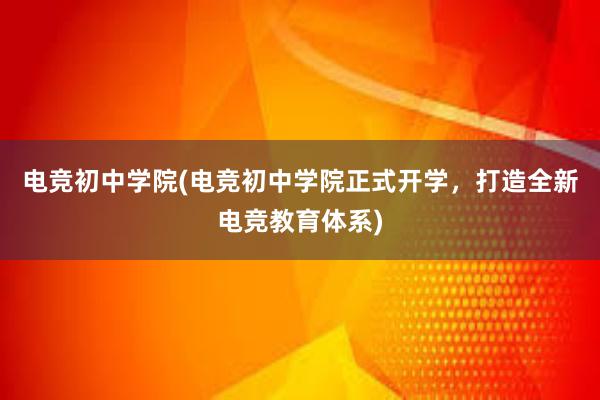 电竞初中学院(电竞初中学院正式开学，打造全新电竞教育体系)